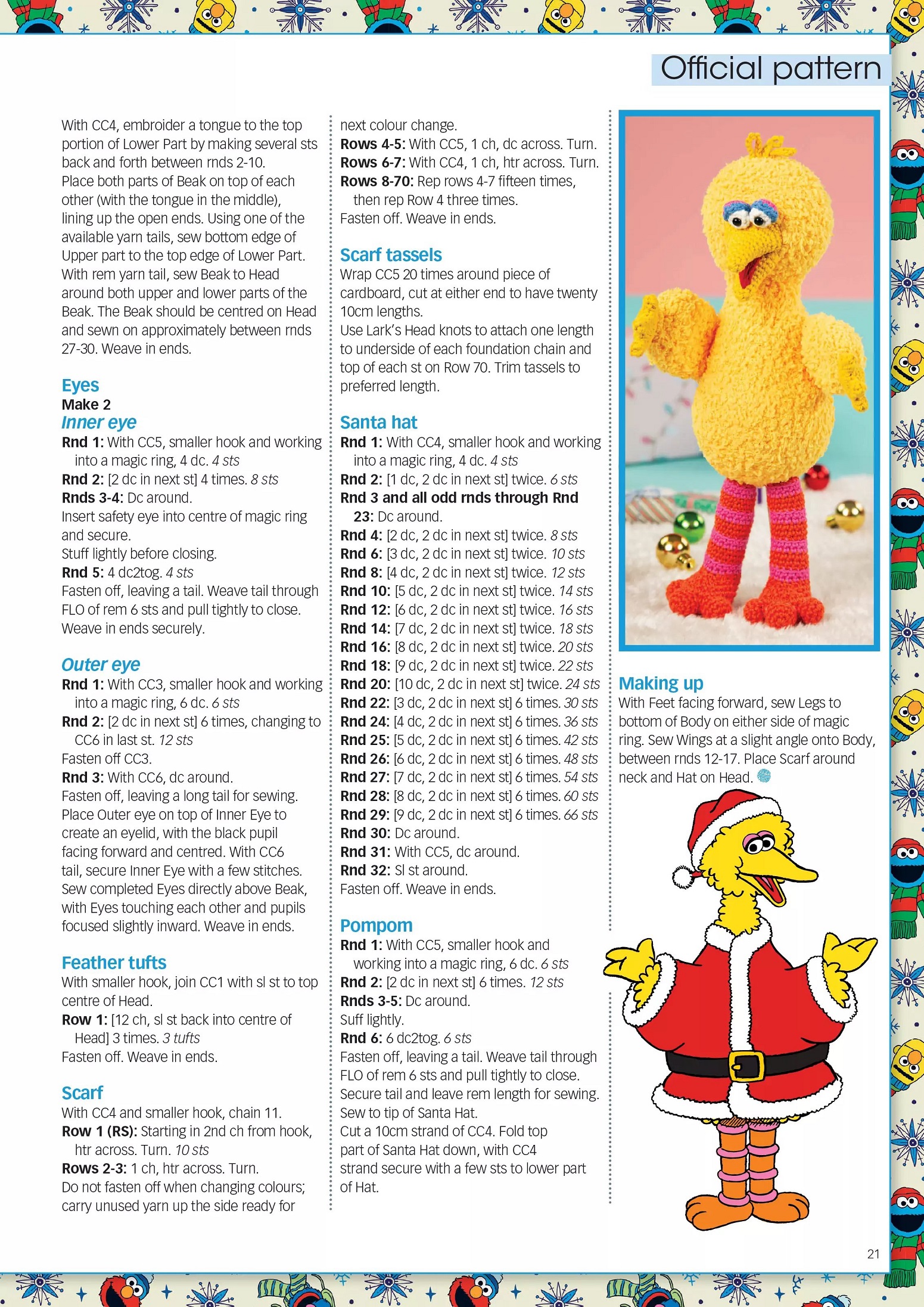 Official pattern

With CC4, embroider a tongue to the top portion of Lower Part by making several sts back and forth between rnds 2-10.
Place both parts of Beak on top of each other (with the tongue in the middle), lining up the open ends. Using one of the available yarn tails, sew bottom edge of Upper part to the top edge of Lower Part. With rem yarn tail, sew Beak to Head around both upper and lower parts of the Beak. The Beak should be centred on Head and sewn on approximately between rnds 27-30. Weave in ends.

Eyes
Make 2
Inner eye
Rnd 1: With CC5, smaller hook and working into a magic ring, 4 dc. 4 sts
Rnd 2: [2 dc in next st] 4 times. 8 sts
Rnds 3-4: Dc around.
Insert safety eye into centre of magic ring and secure.
Stuff lightly before closing.
Rnd 5: 4 dc2tog. 4 sts
Fasten off, leaving a tail. Weave tail through FLO of rem 6 sts and pull tightly to close. Weave in ends securely.

Outer eye
Rnd 1: With CC3, smaller hook and working into a magic ring, 6 dc. 6 sts
Rnd 2: [2 dc in next st] 6 times, changing to CC6 in last st. 12 sts
Fasten off CC3.
Rnd 3: With CC6, dc around.
Fasten off, leaving a long tail for sewing. Place Outer eye on top of Inner Eye to create an eyelid, with the black pupil facing forward and centred. With CC6 tail, secure Inner Eye with a few stitches. Sew completed Eyes directly above Beak, with Eyes touching each other and pupils focused slightly inward. Weave in ends.

Feather tufts
With smaller hook, join CC1 with sl st to top centre of Head.
Row 1: [12 ch, sl st back into centre of Head] 3 times. 3 tufts
Fasten off. Weave in ends.

Scarf
With CC4 and smaller hook, chain 11.
Row 1 (RS): Starting in 2nd ch from hook, htr across. Turn. 10 sts
Rows 2-3: 1 ch, htr across. Turn.
Do not fasten off when changing colours; carry unused yarn up the side ready for next colour change.
Rows 4-5: With CC5, 1 ch, dc across. Turn.
Rows 6-7: With CC4, 1 ch, htr across. Turn.
Rows 8-70: Rep rows 4-7 fifteen times, then rep Row 4 three times.
Fasten off. Weave in ends.

Scarf tassels
Wrap CC5 20 times around piece of cardboard, cut at either end to have twenty 10cm lengths.
Use Lark's Head knots to attach one length to underside of each foundation chain and top of each st on Row 70. Trim tassels to preferred length.

Santa hat
Rnd 1: With CC4, smaller hook and working into a magic ring, 4 dc. 4 sts
Rnd 2: [1 dc, 2 dc in next st] twice. 6 sts
Rnd 3 and all odd rnds through Rnd 23: Dc around.
Rnd 4: [2 dc, 2 dc in next st] twice. 8 sts
Rnd 6: [3 dc, 2 dc in next st] twice. 10 sts
Rnd 8: [4 dc, 2 dc in next st] twice. 12 sts
Rnd 10: [5 dc, 2 dc in next st] twice. 14 sts
Rnd 12: [6 dc, 2 dc in next st] twice. 16 sts
Rnd 14: [7 dc, 2 dc in next st] twice. 18 sts
Rnd 16: [8 dc, 2 dc in next st] twice. 20 sts
Rnd 18: [9 dc, 2 dc in next st] twice. 22 sts
Rnd 20: [10 dc, 2 dc in next st] twice. 24 sts
Rnd 22: [3 dc, 2 dc in next st] 6 times. 30 sts
Rnd 24: [4 dc, 2 dc in next st] 6 times. 36 sts
Rnd 25: [5 dc, 2 dc in next st] 6 times. 42 sts
Rnd 26: [6 dc, 2 dc in next st] 6 times. 48 sts
Rnd 27: [7 dc, 2 dc in next st] 6 times. 54 sts
Rnd 28: [8 dc, 2 dc in next st] 6 times. 60 sts
Rnd 29: [9 dc, 2 dc in next st] 6 times. 66 sts
Rnd 30: Dc around.
Rnd 31: With CC5, dc around.
Rnd 32: Sl st around.
Fasten off. Weave in ends.

Pompom
Rnd 1: With CC5, smaller hook and working into a magic ring, 6 dc. 6 sts
Rnd 2: [2 dc in next st] 6 times. 12 sts
Rnds 3-5: Dc around.
Suff lightly.
Rnd 6: 6 dc2tog. 6 sts
Fasten off, leaving a tail. Weave tail through FLO of rem 6 sts and pull tightly to close. Secure tail and leave rem length for sewing. Sew to tip of Santa Hat.
Cut a 10cm strand of CC4. Fold top part of Santa Hat down, with CC4 strand secure with a few sts to lower part of Hat.

Making up
With Feet facing forward, sew Legs to bottom of Body on either side of magic ring. Sew Wings at a slight angle onto Body, between rnds 12-17. Place Scarf around neck and Hat on Head.

21